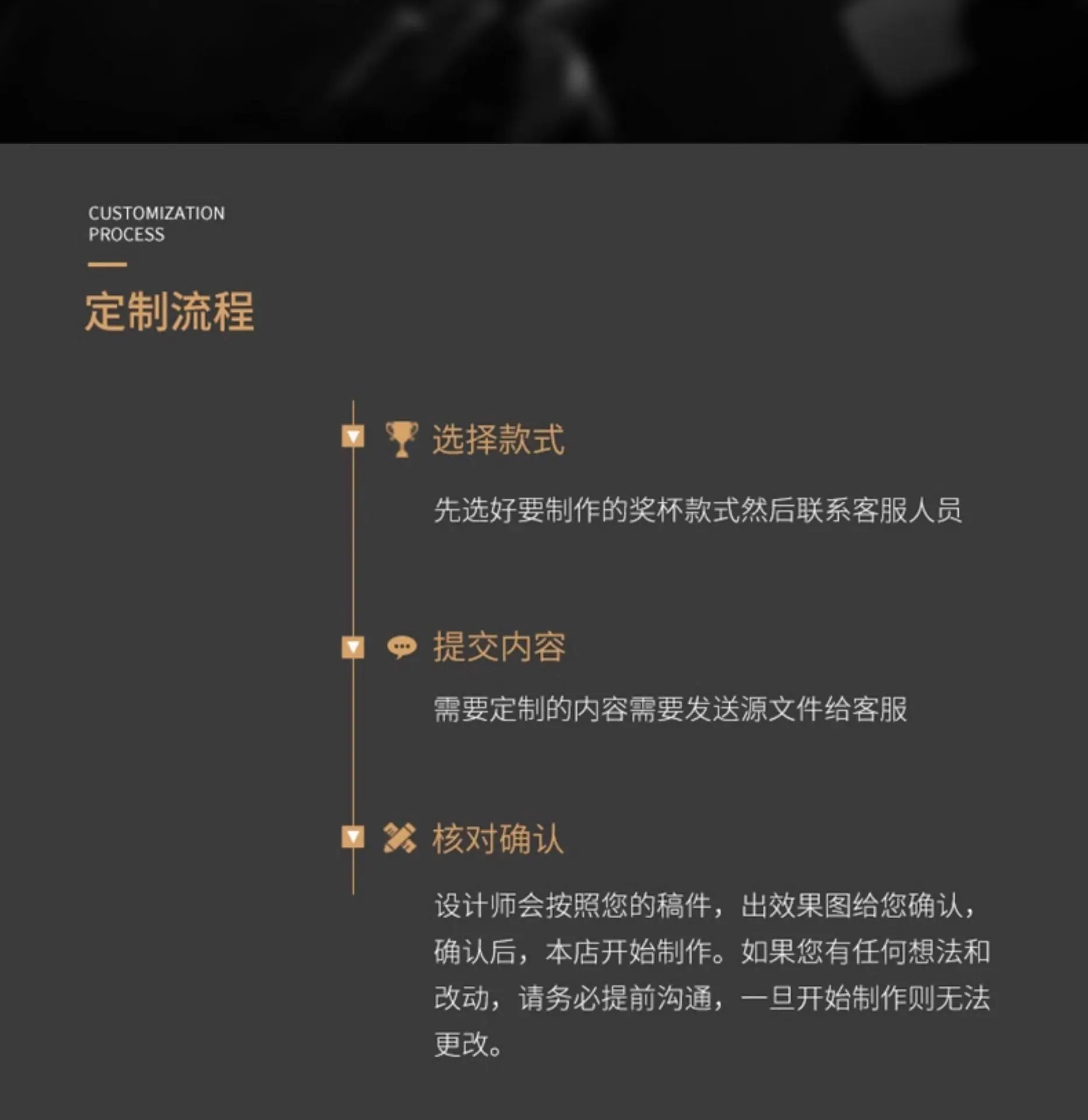 CUSTOMIZATION
PROCESS

定制流程

选择款式

先选好要制作的奖杯款式然后联系客服人员

提交内容

需要定制的内容需要发送源文件给客服

核对确认

设计师会按照您的稿件，出效果图给您确认，确认后，本店开始制作。如果您有任何想法和改动，请务必提前沟通，一旦开始制作则无法更改。